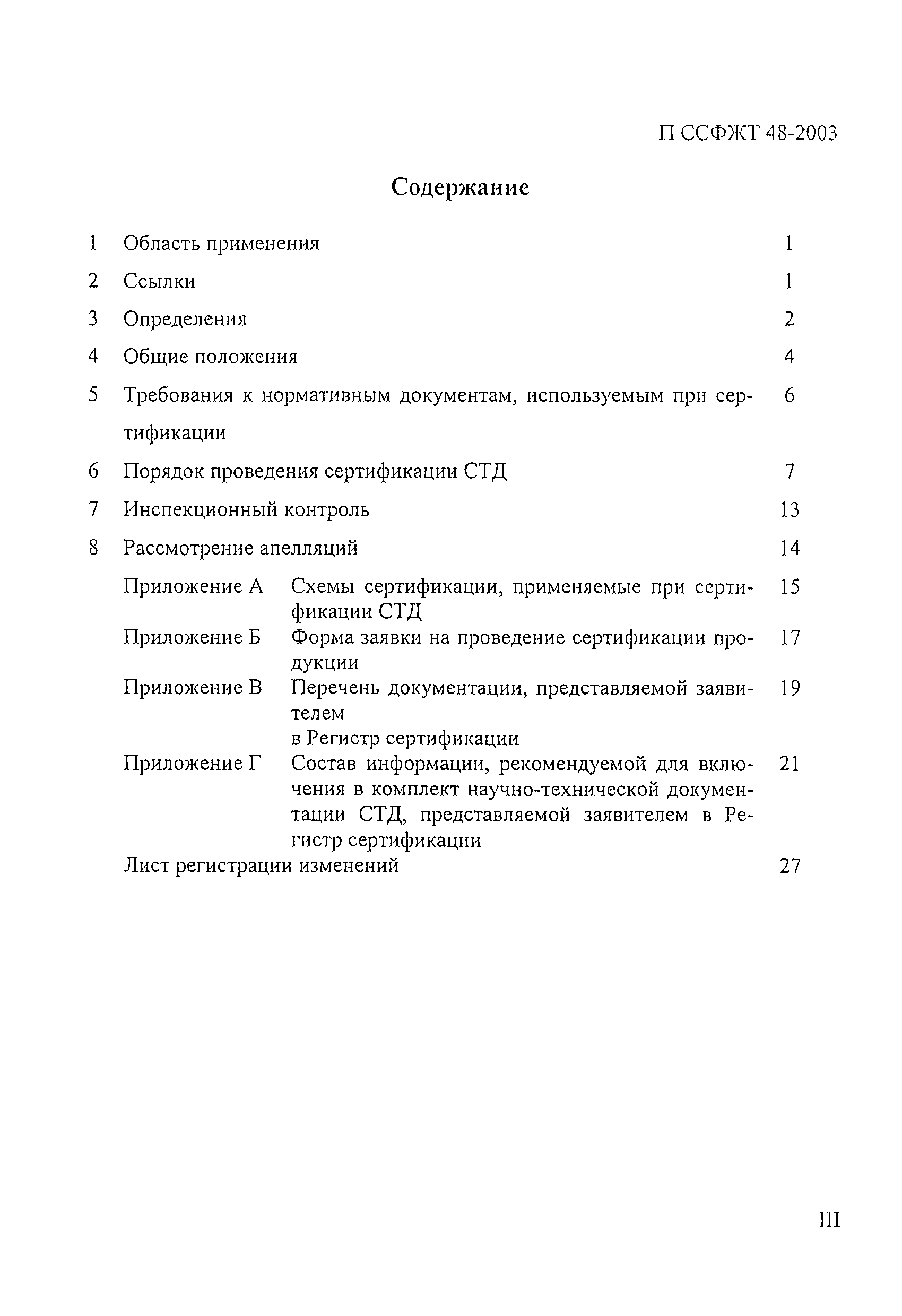 П ССФЖТ 48-2003

Содержание

1 Область применения 1

2 Ссылки 1

3 Определения 2

4 Общие положения 4

5 Требования к нормативным документам, используемым при сертификации 6

6 Порядок проведения сертификации СТД 7

7 Инспекционный контроль 13

8 Рассмотрение апелляций 14

Приложение А Схемы сертификации, применяемые при сертификации СТД 15

Приложение Б Форма заявки на проведение сертификации продукции 17

Приложение В Перечень документации, представляемой заявителем
в Регистр сертификации 19

Приложение Г Состав информации, рекомендуемой для включения в комплект научно-технической документации СТД, представляемой заявителем в Регистр сертификации 21

Лист регистрации изменений 27

III